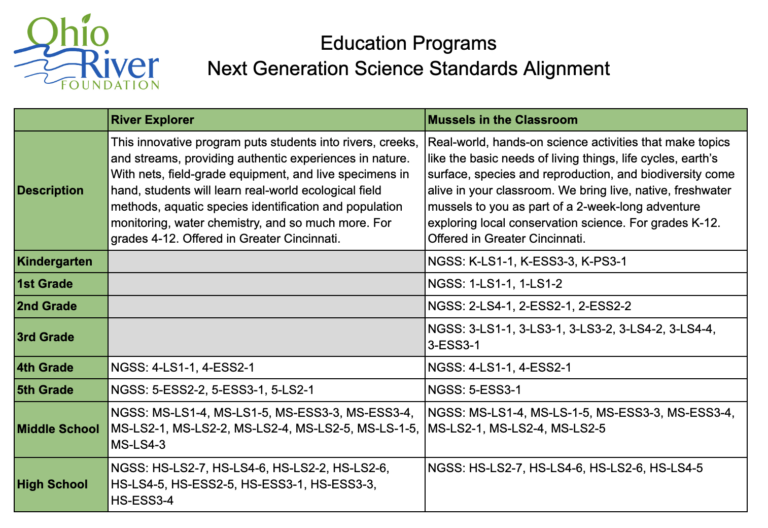 Ohio River FOUNDATION

Education Programs
Next Generation Science Standards Alignment

| | River Explorer | Mussels in the Classroom |
|---|---|---|
| Description | This innovative program puts students into rivers, creeks, and streams, providing authentic experiences in nature. With nets, field-grade equipment, and live specimens in hand, students will learn real-world ecological field methods, aquatic species identification and population monitoring, water chemistry, and so much more. For grades 4-12. Offered in Greater Cincinnati. | Real-world, hands-on science activities that make topics like the basic needs of living things, life cycles, earth's surface, species and reproduction, and biodiversity come alive in your classroom. We bring live, native, freshwater mussels to you as part of a 2-week-long adventure exploring local conservation science. For grades K-12. Offered in Greater Cincinnati. |
| Kindergarten | | NGSS: K-LS1-1, K-ESS3-3, K-PS3-1 |
| 1st Grade | | NGSS: 1-LS1-1, 1-LS1-2 |
| 2nd Grade | | NGSS: 2-LS4-1, 2-ESS2-1, 2-ESS2-2 |
| 3rd Grade | | NGSS: 3-LS1-1, 3-LS3-1, 3-LS3-2, 3-LS4-2, 3-LS4-4, 3-ESS3-1 |
| 4th Grade | NGSS: 4-LS1-1, 4-ESS2-1 | NGSS: 4-LS1-1, 4-ESS2-1 |
| 5th Grade | NGSS: 5-ESS2-2, 5-ESS3-1, 5-LS2-1 | NGSS: 5-ESS3-1 |
| Middle School | NGSS: MS-LS1-4, MS-LS1-5, MS-ESS3-3, MS-ESS3-4, MS-LS2-1, MS-LS2-2, MS-LS2-4, MS-LS2-5, MS-LS-1-5, MS-LS4-3 | NGSS: MS-LS1-4, MS-LS-1-5, MS-ESS3-3, MS-ESS3-4, MS-LS2-1, MS-LS2-4, MS-LS2-5 |
| High School | NGSS: HS-LS2-7, HS-LS4-6, HS-LS2-2, HS-LS2-6, HS-LS4-5, HS-ESS2-5, HS-ESS3-1, HS-ESS3-3, HS-ESS3-4 | NGSS: HS-LS2-7, HS-LS4-6, HS-LS2-6, HS-LS4-5 |